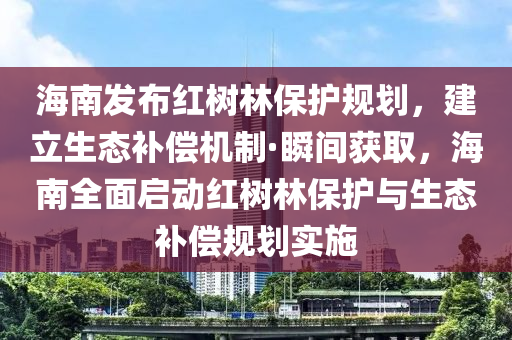 海南发布红树林保护规划，建立生态补偿机制·瞬间获取，海南全面启动红树林保护与生态补偿规划实施